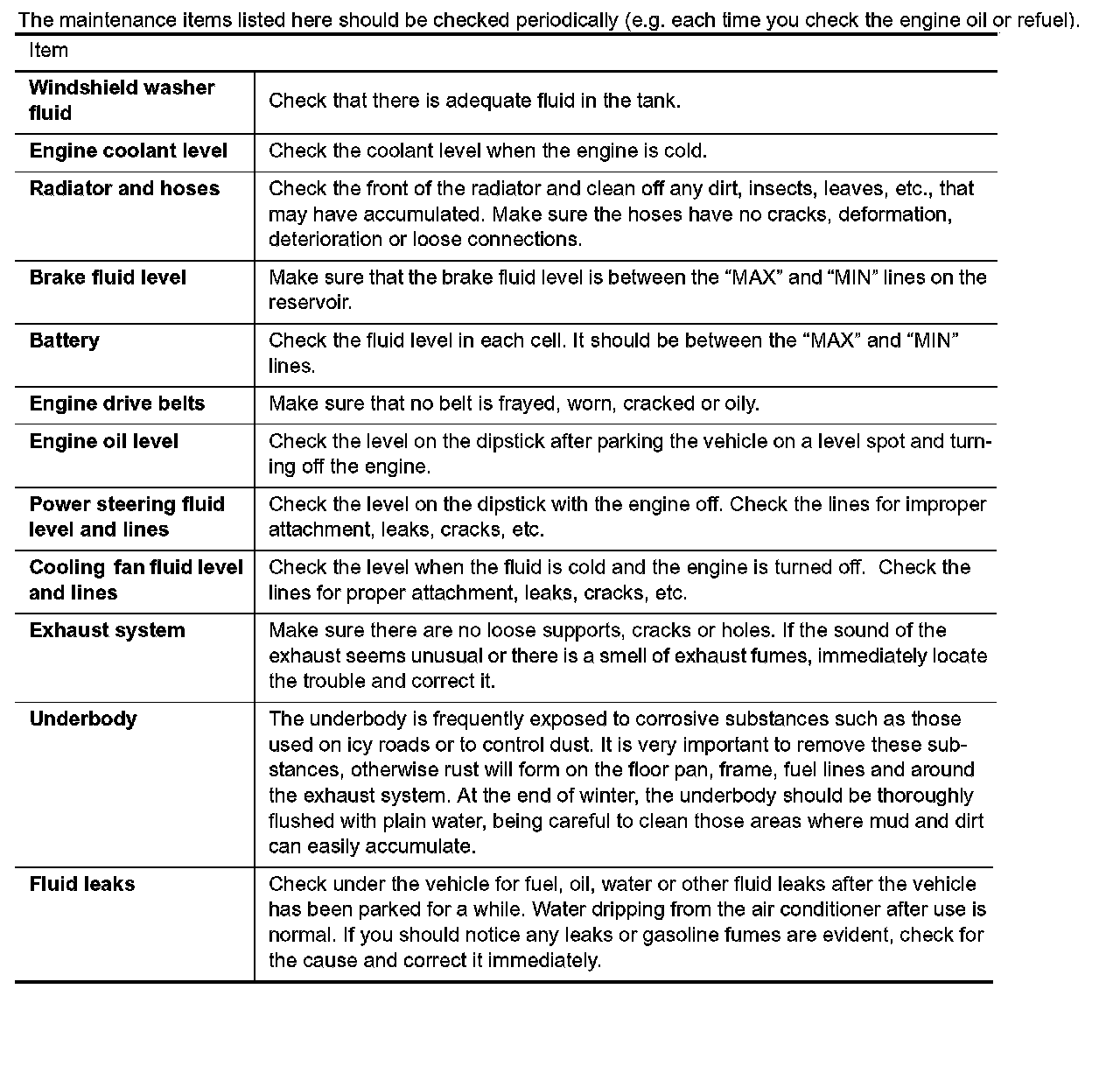 The maintenance items listed here should be checked periodically (e.g. each time you check the engine oil or refuel).

| Item | |
|---|---|
| **Windshield washer fluid** | Check that there is adequate fluid in the tank. |
| **Engine coolant level** | Check the coolant level when the engine is cold. |
| **Radiator and hoses** | Check the front of the radiator and clean off any dirt, insects, leaves, etc., that may have accumulated. Make sure the hoses have no cracks, deformation, deterioration or loose connections. |
| **Brake fluid level** | Make sure that the brake fluid level is between the “MAX” and “MIN” lines on the reservoir. |
| **Battery** | Check the fluid level in each cell. It should be between the “MAX” and “MIN” lines. |
| **Engine drive belts** | Make sure that no belt is frayed, worn, cracked or oily. |
| **Engine oil level** | Check the level on the dipstick after parking the vehicle on a level spot and turning off the engine. |
| **Power steering fluid level and lines** | Check the level on the dipstick with the engine off. Check the lines for improper attachment, leaks, cracks, etc. |
| **Cooling fan fluid level and lines** | Check the level when the fluid is cold and the engine is turned off. Check the lines for proper attachment, leaks, cracks, etc. |
| **Exhaust system** | Make sure there are no loose supports, cracks or holes. If the sound of the exhaust seems unusual or there is a smell of exhaust fumes, immediately locate the trouble and correct it. |
| **Underbody** | The underbody is frequently exposed to corrosive substances such as those used on icy roads or to control dust. It is very important to remove these substances, otherwise rust will form on the floor pan, frame, fuel lines and around the exhaust system. At the end of winter, the underbody should be thoroughly flushed with plain water, being careful to clean those areas where mud and dirt can easily accumulate. |
| **Fluid leaks** | Check under the vehicle for fuel, oil, water or other fluid leaks after the vehicle has been parked for a while. Water dripping from the air conditioner after use is normal. If you should notice any leaks or gasoline fumes are evident, check for the cause and correct it immediately. |